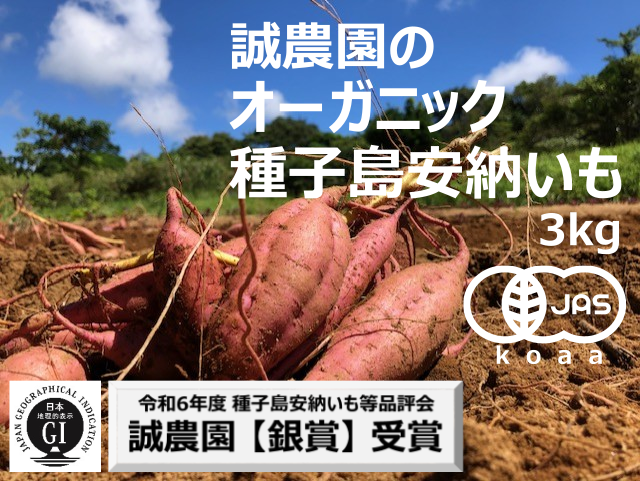 誠農園の
オーガニック
種子島安納いも
3kg

JAS
koaa

JAPAN GEOGRAPHICAL INDICATION
日本
地理的表示
GI

令和6年度 種子島安納いも等品評会
誠農園【銀賞】受賞